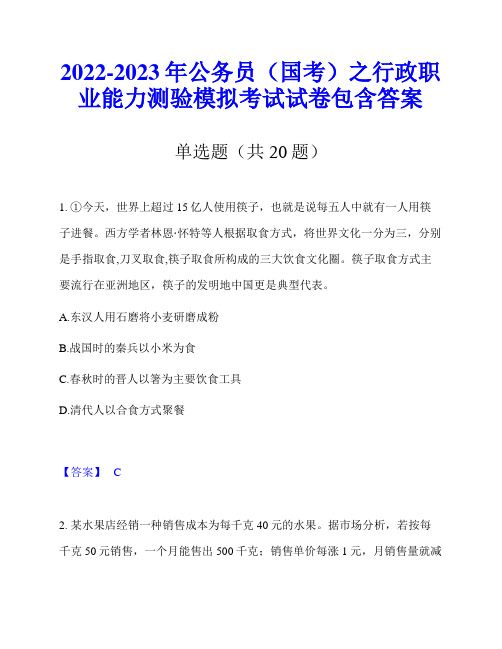 2022-2023年公务员（国考）之行政职业能力测验模拟考试试卷包含答案

单选题（共20题）

1. ①今天，世界上超过15亿人使用筷子，也就是说每五人中就有一人用筷子进餐。西方学者林恩·怀特等人根据取食方式，将世界文化一分为三，分别是手指取食,刀叉取食,筷子取食所构成的三大饮食文化圈。筷子取食方式主要流行在亚洲地区，筷子的发明地中国更是典型代表。

A.东汉人用石磨将小麦研磨成粉

B.战国时的秦兵以小米为食

C.春秋时的晋人以箸为主要饮食工具

D.清代人以合食方式聚餐

【答案】 C

2. 某水果店经销一种销售成本为每千克40元的水果。据市场分析，若按每千克50元销售，一个月能售出500千克；销售单价每涨1元，月销售量就减